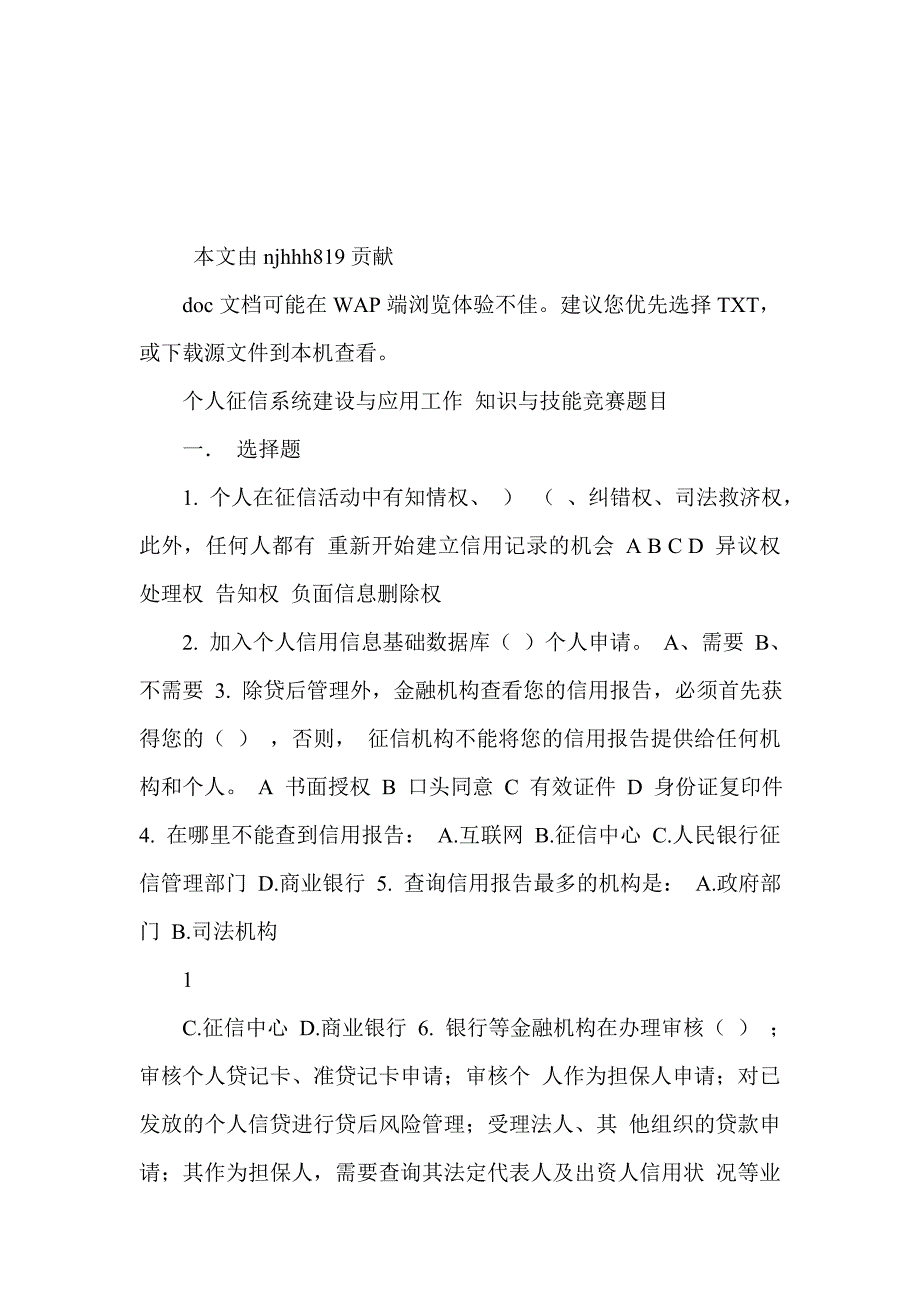 本文由 njhhh819 贡献

doc 文档可能在 WAP 端浏览体验不佳。建议您优先选择 TXT，或下载源文件到本机查看。

个人征信系统建设与应用工作 知识与技能竞赛题目

一． 选择题

1. 个人在征信活动中有知情权、 ） （ 、纠错权、司法救济权，此外，任何人都有 重新开始建立信用记录的机会 A B C D 异议权 处理权 告知权 负面信息删除权

2. 加入个人信用信息基础数据库（ ）个人申请。 A、需要 B、不需要 3. 除贷后管理外，金融机构查看您的信用报告，必须首先获得您的（ ） ，否则， 征信机构不能将您的信用报告提供给任何机构和个人。 A 书面授权 B 口头同意 C 有效证件 D 身份证复印件 4. 在哪里不能查到信用报告： A.互联网 B.征信中心 C.人民银行征信管理部门 D.商业银行 5. 查询信用报告最多的机构是： A.政府部门 B.司法机构

1

C.征信中心 D.商业银行 6. 银行等金融机构在办理审核（ ） ；审核个人贷记卡、准贷记卡申请；审核个 人作为担保人申请；对已发放的个人信贷进行贷后风险管理；受理法人、其 他组织的贷款申请；其作为担保人，需要查询其法定代表人及出资人信用状 况等业